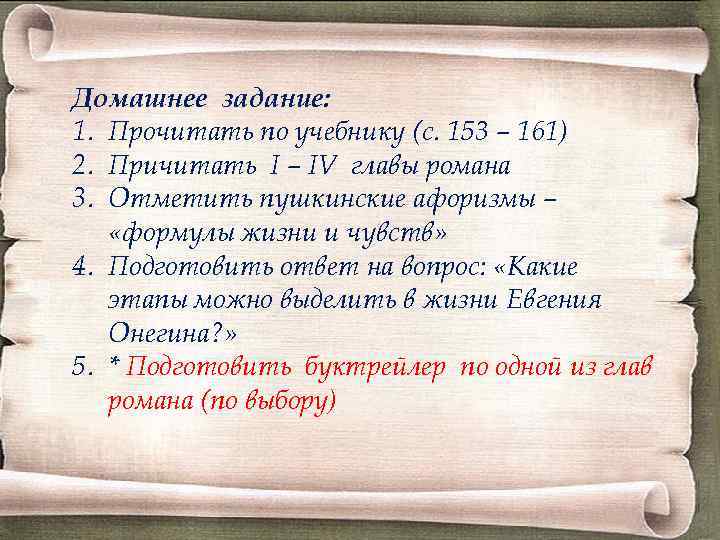 Домашнее задание:
1. Прочитать по учебнику (с. 153 – 161)
2. Причитать I – IV главы романа
3. Отметить пушкинские афоризмы – «формулы жизни и чувств»
4. Подготовить ответ на вопрос: «Какие этапы можно выделить в жизни Евгения Онегина?»
5. * Подготовить буктрейлер по одной из глав романа (по выбору)